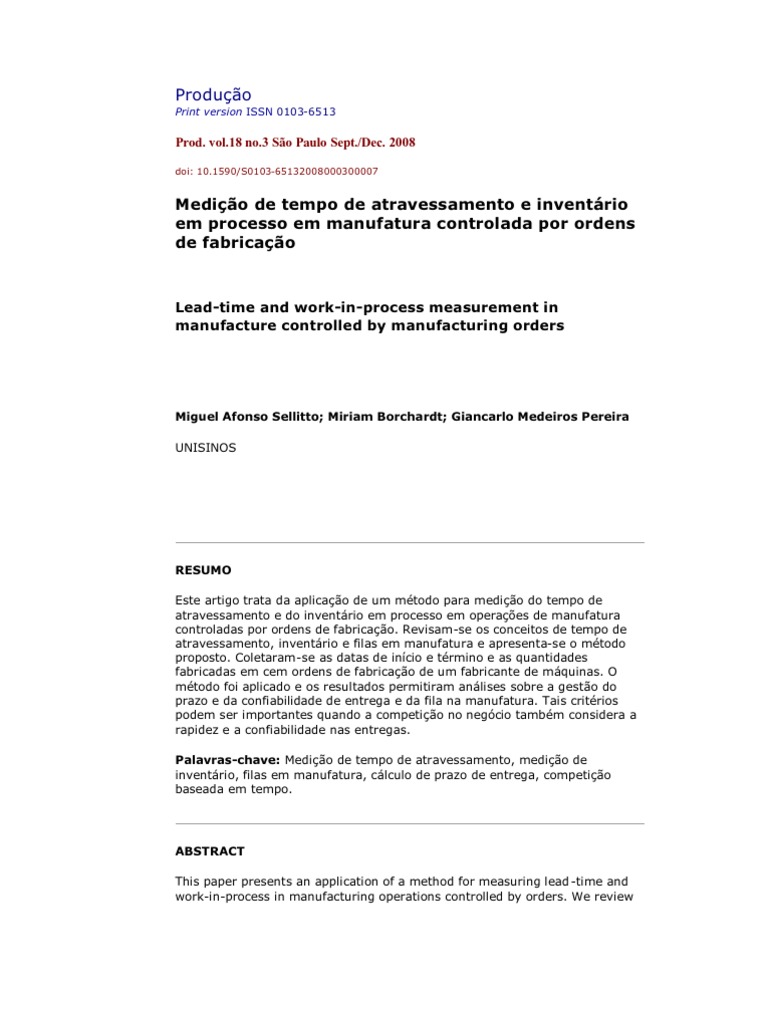 Produção
Print version ISSN 0103-6513

Prod. vol.18 no.3 São Paulo Sept./Dec. 2008

doi: 10.1590/S0103-65132008000300007

Medição de tempo de atravessamento e inventário em processo em manufatura controlada por ordens de fabricação

Lead-time and work-in-process measurement in manufacture controlled by manufacturing orders

Miguel Afonso Sellitto; Miriam Borchardt; Giancarlo Medeiros Pereira

UNISINOS

RESUMO

Este artigo trata da aplicação de um método para medição do tempo de atravessamento e do inventário em processo em operações de manufatura controladas por ordens de fabricação. Revisam-se os conceitos de tempo de atravessamento, inventário e filas em manufatura e apresenta-se o método proposto. Coletaram-se as datas de início e término e as quantidades fabricadas em cem ordens de fabricação de um fabricante de máquinas. O método foi aplicado e os resultados permitiram análises sobre a gestão do prazo e da confiabilidade de entrega e da fila na manufatura. Tais critérios podem ser importantes quando a competição no negócio também considera a rapidez e a confiabilidade nas entregas.

Palavras-chave: Medição de tempo de atravessamento, medição de inventário, filas em manufatura, cálculo de prazo de entrega, competição baseada em tempo.

ABSTRACT

This paper presents an application of a method for measuring lead-time and work-in-process in manufacturing operations controlled by orders. We review